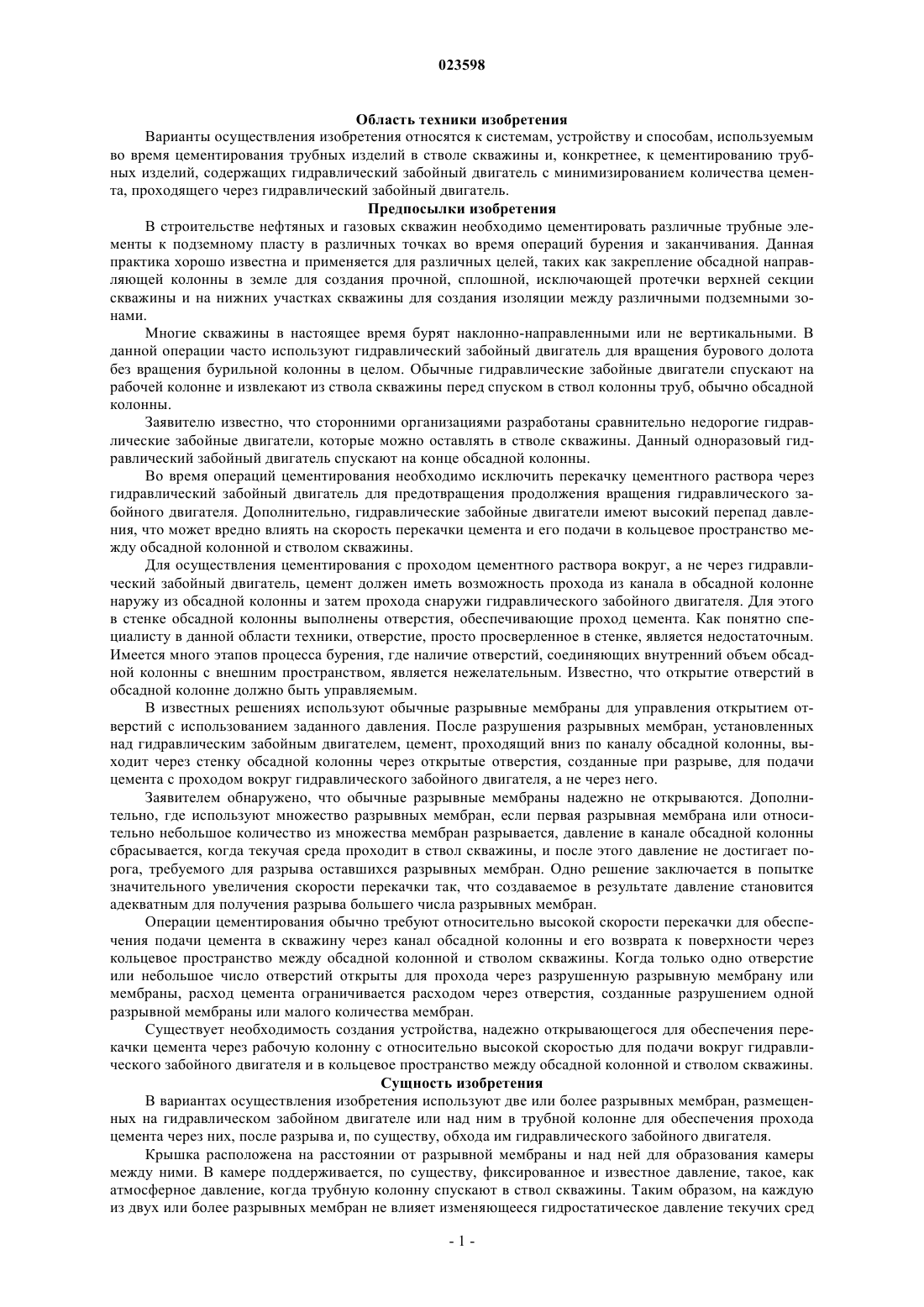 023598

Область техники изобретения

Варианты осуществления изобретения относятся к системам, устройству и способам, используемым во время цементирования трубных изделий в стволе скважины и, конкретнее, к цементированию трубных изделий, содержащих гидравлический забойный двигатель с минимизированием количества цемента, проходящего через гидравлический забойный двигатель.

Предпосылки изобретения

В строительстве нефтяных и газовых скважин необходимо цементировать различные трубные элементы к подземному пласту в различных точках во время операций бурения и заканчивания. Данная практика хорошо известна и применяется для различных целей, таких как закрепление обсадной направляющей колонны в земле для создания прочной, сплошной, исключающей протечки верхней секции скважины и на нижних участках скважины для создания изоляции между различными подземными зонами.

Многие скважины в настоящее время бурят наклонно-направленными или не вертикальными. В данной операции часто используют гидравлический забойный двигатель для вращения бурового долота без вращения бурильной колонны в целом. Обычные гидравлические забойные двигатели спускают на рабочей колонне и извлекают из ствола скважины перед спуском в ствол колонны труб, обычно обсадной колонны.

Заявителю известно, что сторонними организациями разработаны сравнительно недорогие гидравлические забойные двигатели, которые можно оставлять в стволе скважины. Данный одноразовый гидравлический забойный двигатель спускают на конце обсадной колонны.

Во время операций цементирования необходимо исключить перекачку цементного раствора через гидравлический забойный двигатель для предотвращения продолжения вращения гидравлического забойного двигателя. Дополнительно, гидравлические забойные двигатели имеют высокий перепад давления, что может вредно влиять на скорость перекачки цемента и его подачи в кольцевое пространство между обсадной колонной и стволом скважины.

Для осуществления цементирования с проходом цементного раствора вокруг, а не через гидравлический забойный двигатель, цемент должен иметь возможность прохода из канала в обсадной колонне наружу из обсадной колонны и затем прохода снаружи гидравлического забойного двигателя. Для этого в стенке обсадной колонны выполнены отверстия, обеспечивающие проход цемента. Как понятно специалисту в данной области техники, отверстие, просто просверленное в стенке, является недостаточным. Имеется много этапов процесса бурения, где наличие отверстий, соединяющих внутренний объем обсадной колонны с внешним пространством, является нежелательным. Известно, что открытие отверстий в обсадной колонне должно быть управляемым.

В известных решениях используют обычные разрывные мембраны для управления открытием отверстий с использованием заданного давления. После разрушения разрывных мембран, установленных над гидравлическим забойным двигателем, цемент, проходящий вниз по каналу обсадной колонны, выходит через стенку обсадной колонны через открытые отверстия, созданные при разрыве, для подачи цемента с проходом вокруг гидравлического забойного двигателя, а не через него.

Заявителем обнаружено, что обычные разрывные мембраны надежно не открываются. Дополнительно, где используют множество разрывных мембран, если первая разрывная мембрана или относительно небольшое количество из множества мембран разрывается, давление в канале обсадной колонны сбрасывается, когда текучая среда проходит в ствол скважины, и после этого давление не достигает порога, требуемого для разрыва оставшихся разрывных мембран. Одно решение заключается в попытке значительного увеличения скорости перекачки так, что создаваемое в результате давление становится адекватным для получения разрыва большего числа разрывных мембран.

Операции цементирования обычно требуют относительно высокой скорости перекачки для обеспечения подачи цемента в скважину через канал обсадной колонны и его возврата к поверхности через кольцевое пространство между обсадной колонной и стволом скважины. Когда только одно отверстие или небольшое число отверстий открыты для прохода через разрушенную разрывную мембрану или мембраны, расход цемента ограничивается расходом через отверстия, созданные разрушением одной разрывной мембраны или малого количества мембран.

Существует необходимость создания устройства, надежно открывающегося для обеспечения перекачки цемента через рабочую колонну с относительно высокой скоростью для подачи вокруг гидравлического забойного двигателя и в кольцевое пространство между обсадной колонной и стволом скважины.

Сущность изобретения

В вариантах осуществления изобретения используют две или более разрывных мембран, размещенных на гидравлическом забойном двигателе или над ним в трубной колонне для обеспечения прохода цемента через них, после разрыва и, по существу, обхода им гидравлического забойного двигателя.

Крышка расположена на расстоянии от разрывной мембраны и над ней для образования камеры между ними. В камере поддерживается, по существу, фиксированное и известное давление, такое, как атмосферное давление, когда трубную колонну спускают в ствол скважины. Таким образом, на каждую из двух или более разрывных мембран не влияет изменяющееся гидростатическое давление текучих сред

- 1 -